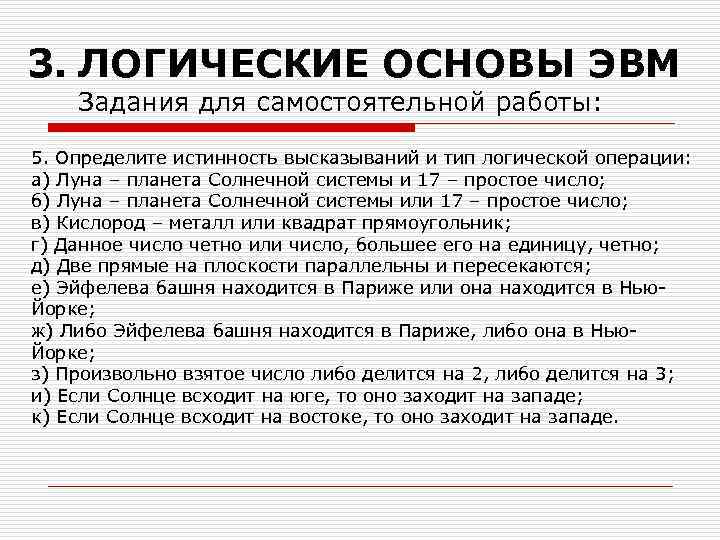 3. ЛОГИЧЕСКИЕ ОСНОВЫ ЭВМ
Задания для самостоятельной работы:

5. Определите истинность высказываний и тип логической операции:
а) Луна – планета Солнечной системы и 17 – простое число;
б) Луна – планета Солнечной системы или 17 – простое число;
в) Кислород – металл или квадрат прямоугольник;
г) Данное число четно или число, большее его на единицу, четно;
д) Две прямые на плоскости параллельны и пересекаются;
е) Эйфелева башня находится в Париже или она находится в Нью-Йорке;
ж) Либо Эйфелева башня находится в Париже, либо она в Нью-Йорке;
з) Произвольно взятое число либо делится на 2, либо делится на 3;
и) Если Солнце всходит на юге, то оно заходит на западе;
к) Если Солнце всходит на востоке, то оно заходит на западе.